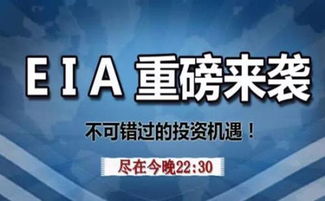 EIA 重磅来袭

不可错过的投资机遇！

尽在今晚22:30